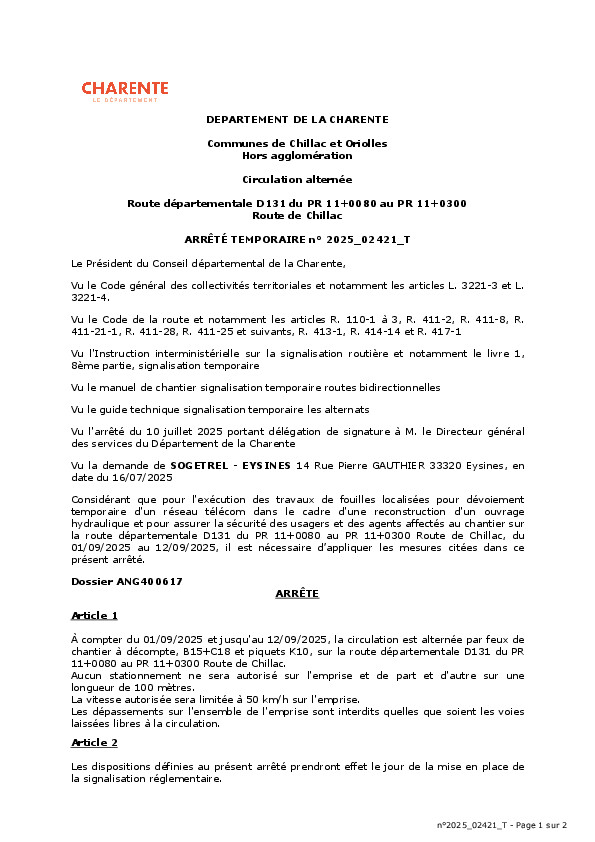 CHARENTE
LE DÉPARTEMENT

DEPARTEMENT DE LA CHARENTE

Communes de Chillac et Oriolles
Hors agglomération

Circulation alternée

Route départementale D131 du PR 11+0080 au PR 11+0300
Route de Chillac

ARRÊTÉ TEMPORAIRE n° 2025_02421_T

Le Président du Conseil départemental de la Charente,

Vu le Code général des collectivités territoriales et notamment les articles L. 3221-3 et L. 3221-4.

Vu le Code de la route et notamment les articles R. 110-1 à 3, R. 411-2, R. 411-8, R. 411-21-1, R. 411-28, R. 411-25 et suivants, R. 413-1, R. 414-14 et R. 417-1

Vu l'Instruction interministérielle sur la signalisation routière et notamment le livre 1, 8ème partie, signalisation temporaire

Vu le manuel de chantier signalisation temporaire routes bidirectionnelles

Vu le guide technique signalisation temporaire les alternats

Vu l'arrêté du 10 juillet 2025 portant délégation de signature à M. le Directeur général des services du Département de la Charente

Vu la demande de SOGETREL - EYSINES 14 Rue Pierre GAUTHIER 33320 Eysines, en date du 16/07/2025

Considérant que pour l'exécution des travaux de fouilles localisées pour dévoiement temporaire d'un réseau télécom dans le cadre d'une reconstruction d'un ouvrage hydraulique et pour assurer la sécurité des usagers et des agents affectés au chantier sur la route départementale D131 du PR 11+0080 au PR 11+0300 Route de Chillac, du 01/09/2025 au 12/09/2025, il est nécessaire d'appliquer les mesures citées dans ce présent arrêté.

Dossier ANG400617

ARRÊTE

Article 1

À compter du 01/09/2025 et jusqu'au 12/09/2025, la circulation est alternée par feux de chantier à décompte, B15+C18 et piquets K10, sur la route départementale D131 du PR 11+0080 au PR 11+0300 Route de Chillac.
Aucun stationnement ne sera autorisé sur l'emprise et de part et d'autre sur une longueur de 100 mètres.
La vitesse autorisée sera limitée à 50 km/h sur l'emprise.
Les dépassements sur l'ensemble de l'emprise sont interdits quelles que soient les voies laissées libres à la circulation.

Article 2

Les dispositions définies au présent arrêté prendront effet le jour de la mise en place de la signalisation réglementaire.

n°2025_02421_T - Page 1 sur 2